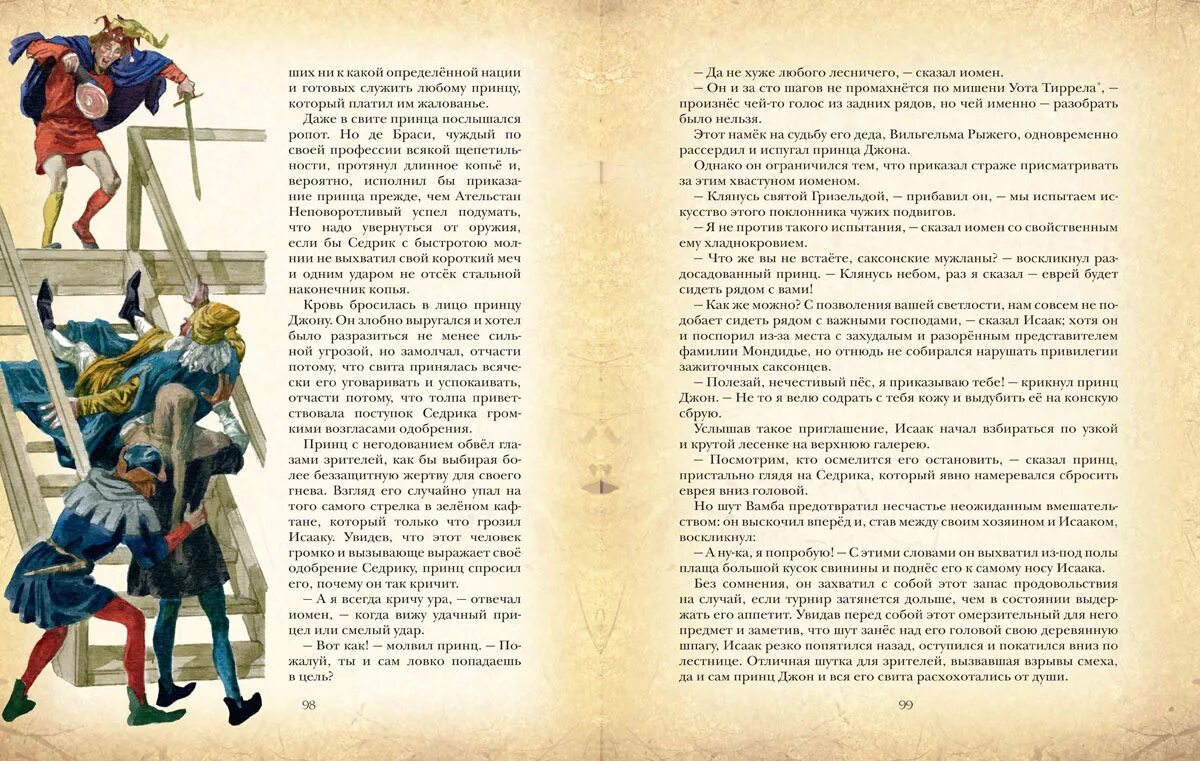 ших ни к какой определённой нации и готовых служить любому принцу, который платил им жалованье.

Даже в свите принца послышался ропот. Но де Браси, чуждый по своей профессии всякой щепетильности, протянул длинное копьё и, вероятно, исполнил бы приказание принца прежде, чем Ательстан Неповоротливый успел подумать, что надо увернуться от оружия, если бы Седрик с быстротою молнии не выхватил свой короткий меч и одним ударом не отсёк стальной наконечник копья.

Кровь бросилась в лицо принцу Джону. Он злобно выругался и хотел было разразиться не менее сильной угрозой, но замолчал, отчасти потому, что свита принялась всячески его уговаривать и успокаивать, отчасти потому, что толпа приветствовала поступок Седрика громкими возгласами одобрения.

Принц с негодованием обвёл глазами зрителей, как бы выбирая более беззащитную жертву для своего гнева. Взгляд его случайно упал на того самого стрелка в зелёном кафтане, который только что грозил Исааку. Увидев, что этот человек громко и вызывающе выражает своё одобрение Седрику, принц спросил его, почему он так кричит.

— А я всегда кричу ура, — отвечал иомен, — когда вижу удачный прицел или смелый удар.

— Вот как! — молвил принц. — Пожалуй, ты и сам ловко попадаешь в цель?

98

— Да не хуже любого лесничего, — сказал иомен.

— Он и за сто шагов не промахнётся по мишени Уота Тиррела*, — произнёс чей-то голос из задних рядов, но чей именно — разобрать было нельзя.

Этот намёк на судьбу его деда, Вильгельма Рыжего, одновременно рассердил и испугал принца Джона.

Однако он ограничился тем, что приказал страже присматривать за этим хвастуном иоменом.

— Клянусь святой Гризельдой, — прибавил он, — мы испытаем искусство этого поклонника чужих подвигов.

— Я не против такого испытания, — сказал иомен со свойственным ему хладнокровием.

— Что же вы не встаёте, саксонские мужланы? — воскликнул раздосадованный принц. — Клянусь небом, раз я сказал — еврей будет сидеть рядом с вами!

— Как же можно? С позволения вашей светлости, нам совсем не подобает сидеть рядом с важными господами, — сказал Исаак; хотя он и поспорил из-за места с захудалым и разорённым представителем фамилии Мондидье, но отнюдь не собирался нарушать привилегии зажиточных саксонцев.

— Полезай, нечестивый пёс, я приказываю тебе! — крикнул принц Джон. — Не то я велю содрать с тебя кожу и выдубить её на конскую сбрую.

Услышав такое приглашение, Исаак начал взбираться по узкой и крутой лесенке на верхнюю галерею.

— Посмотрим, кто осмелится его остановить, — сказал принц, пристально глядя на Седрика, который явно намеревался сбросить еврея вниз головой.

Но шут Вамба предотвратил несчастье неожиданным вмешательством: он выскочил вперёд и, став между своим хозяином и Исааком, воскликнул:

— А ну-ка, я попробую! — С этими словами он выхватил из-под полы плаща большой кусок свинины и поднёс его к самому носу Исаака.

Без сомнения, он захватил с собой этот запас продовольствия на случай, если турнир затянется дольше, чем в состоянии выдержать его аппетит. Увидав перед собой этот омерзительный для него предмет и заметив, что шут занёс над его головой свою деревянную шпагу, Исаак резко попятился назад, оступился и покатился вниз по лестнице. Отличная шутка для зрителей, вызвавшая взрывы смеха, да и сам принц Джон и вся его свита расхохотались от души.

99